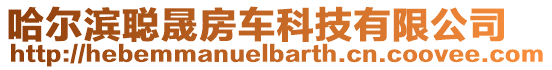 哈尔滨聪晟房车科技有限公司
http://hebemmanuelbarth.cn.coovee.com